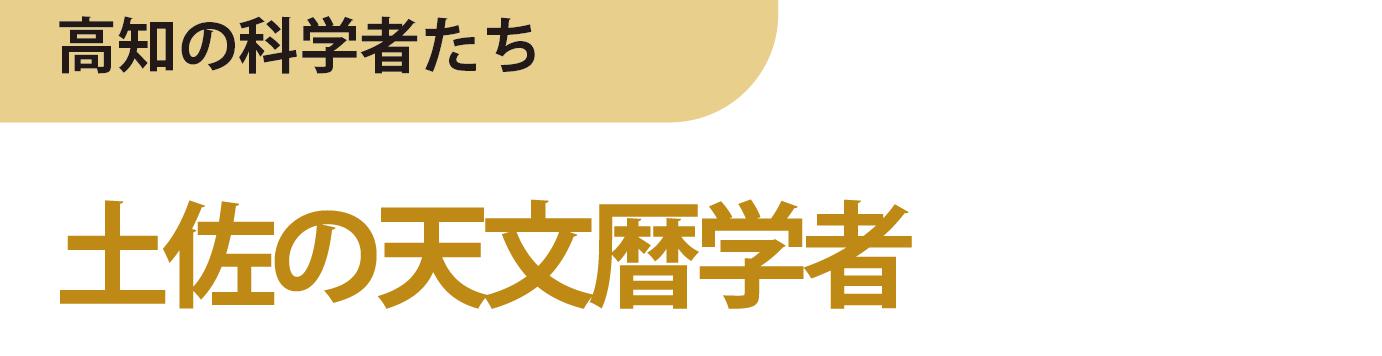 高知の科学者たち

土佐の天文暦学者